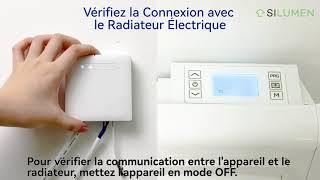 Vérifiez la Connexion avec le Radiateur Électrique

SILUMEN

PRG

M

Pour vérifier la communication entre l'appareil et le radiateur, mettez l'appareil en mode OFF.